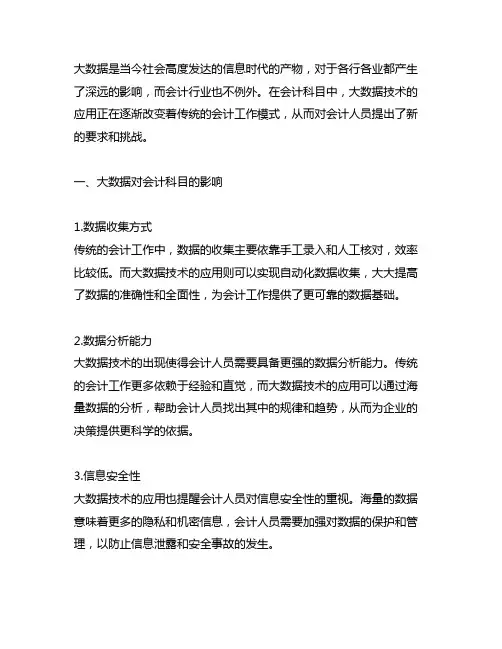 大数据是当今社会高度发达的信息时代的产物，对于各行各业都产生了深远的影响，而会计行业也不例外。在会计科目中，大数据技术的应用正在逐渐改变着传统的会计工作模式，从而对会计人员提出了新的要求和挑战。

一、大数据对会计科目的影响

1.数据收集方式
传统的会计工作中，数据的收集主要依靠手工录入和人工核对，效率比较低。而大数据技术的应用则可以实现自动化数据收集，大大提高了数据的准确性和全面性，为会计工作提供了更可靠的数据基础。

2.数据分析能力
大数据技术的出现使得会计人员需要具备更强的数据分析能力。传统的会计工作更多依赖于经验和直觉，而大数据技术的应用可以通过海量数据的分析，帮助会计人员找出其中的规律和趋势，从而为企业的决策提供更科学的依据。

3.信息安全性
大数据技术的应用也提醒会计人员对信息安全性的重视。海量的数据意味着更多的隐私和机密信息，会计人员需要加强对数据的保护和管理，以防止信息泄露和安全事故的发生。